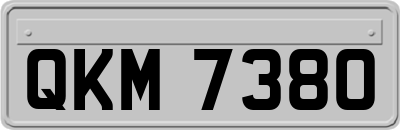 QKM 7380